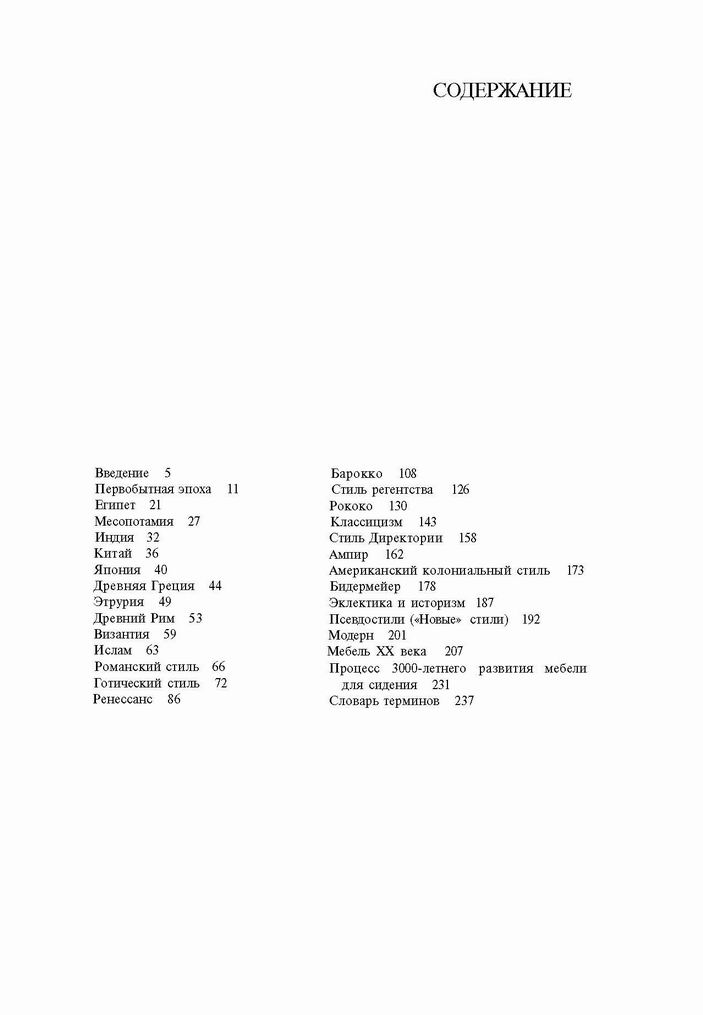 СОДЕРЖАНИЕ

Введение 5
Первобытная эпоха 11
Египет 21
Месопотамия 27
Индия 32
Китай 36
Япония 40
Древняя Греция 44
Этрурия 49
Древний Рим 53
Византия 59
Ислам 63
Романский стиль 66
Готический стиль 72
Ренессанс 86

Барокко 108
Стиль регентства 126
Рококо 130
Классицизм 143
Стиль Директории 158
Ампир 162
Американский колониальный стиль 173
Бидермейер 178
Эклектика и историзм 187
Псевдостили («Новые» стили) 192
Модерн 201
Мебель XX века 207
Процесс 3000-летнего развития мебели для сидения 231
Словарь терминов 237